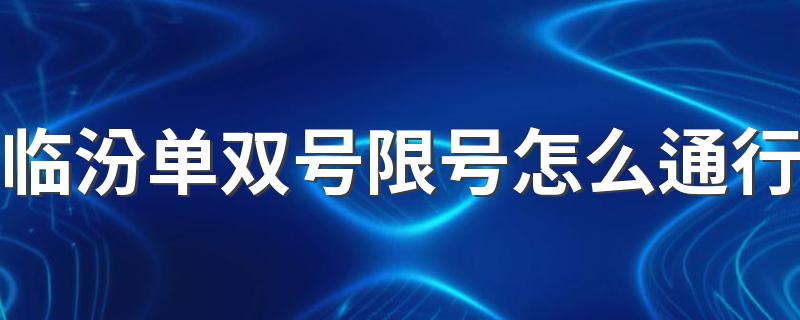 临汾单双号限号怎么通行